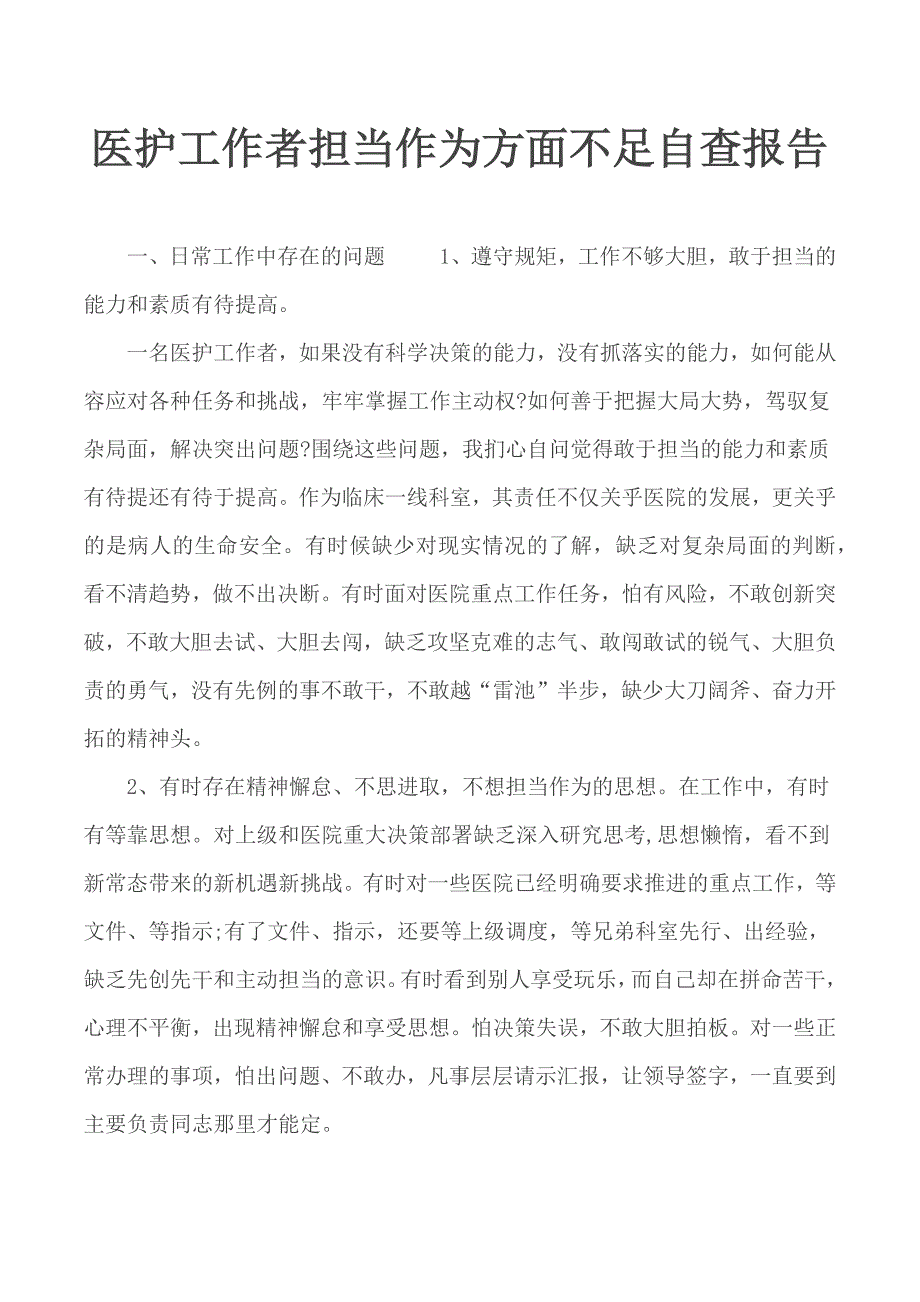 医护工作者担当作为方面不足自查报告

一、日常工作中存在的问题　　1、遵守规矩，工作不够大胆，敢于担当的能力和素质有待提高。

一名医护工作者，如果没有科学决策的能力，没有抓落实的能力，如何能从容应对各种任务和挑战，牢牢掌握工作主动权?如何善于把握大局大势，驾驭复杂局面，解决突出问题?围绕这些问题，我扪心自问觉得敢于担当的能力和素质有待提还有待于提高。作为临床一线科室，其责任不仅关乎医院的发展，更关乎的是病人的生命安全。有时候缺少对现实情况的了解，缺乏对复杂局面的判断，看不清趋势，做不出决断。有时面对医院重点工作任务，怕有风险，不敢创新突破，不敢大胆去试、大胆去闯，缺乏攻坚克难的志气、敢闯敢试的锐气、大胆负责的勇气，没有先例的事不敢干，不敢越“雷池”半步，缺少大刀阔斧、奋力开拓的精神头。

2、有时存在精神懈怠、不思进取，不想担当作为的思想。在工作中，有时有等靠思想。对上级和医院重大决策部署缺乏深入研究思考,思想懒惰，看不到新常态带来的新机遇新挑战。有时对一些医院已经明确要求推进的重点工作，等文件、等指示;有了文件、指示，还要等上级调度，等兄弟科室先行、出经验，缺乏先创先干和主动担当的意识。有时看到别人享受玩乐，而自己却在拼命苦干，心理不平衡，出现精神懈怠和享受思想。怕决策失误，不敢大胆拍板。对一些正常办理的事项，怕出问题、不敢办，凡事层层请示汇报，让领导签字，一直要到主要负责同志那里才能定。